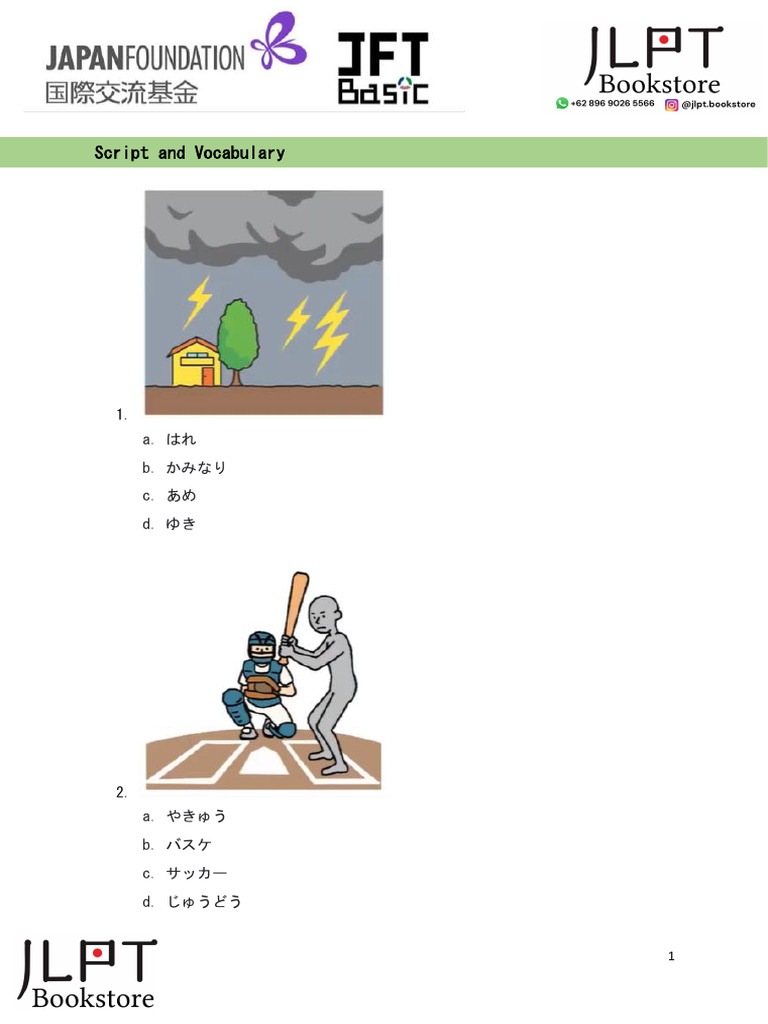 JAPANFOUNDATION
国際交流基金

JFT Basic

JLPT Bookstore
+62 896 9026 5566 @jlpt.bookstore

Script and Vocabulary

1.
a. はれ
b. かみなり
c. あめ
d. ゆき

2.
a. やきゅう
b. バスケ
c. サッカー
d. じゅうどう

JLPT Bookstore

1